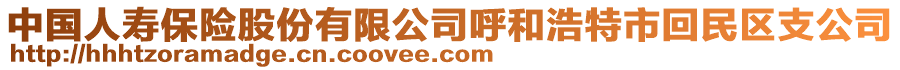 中国人寿保险股份有限公司呼和浩特市回民区支公司
http://hhhtzoramadge.cn.coovee.com